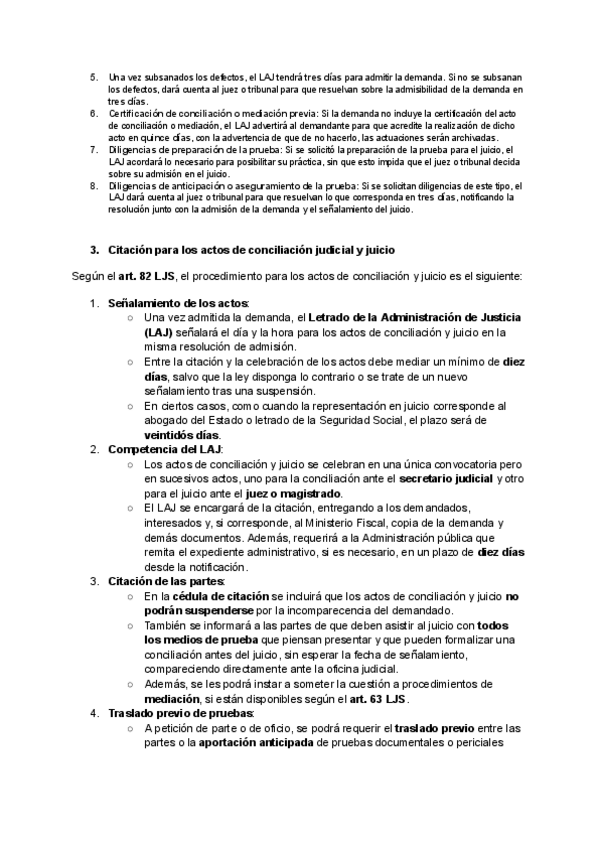 5. Una vez subsanados los defectos, el LAJ tendrá tres días para admitir la demanda. Si no se subsanan los defectos, dará cuenta al juez o tribunal para que resuelvan sobre la admisibilidad de la demanda en tres días.
6. Certificación de conciliación o mediación previa: Si la demanda no incluye la certificación del acto de conciliación o mediación, el LAJ advertirá al demandante para que acredite la realización de dicho acto en quince días, con la advertencia de que de no hacerlo, las actuaciones serán archivadas.
7. Diligencias de preparación de la prueba: Si se solicitó la preparación de la prueba para el juicio, el LAJ acordará lo necesario para posibilitar su práctica, sin que esto impida que el juez o tribunal decida sobre su admisión en el juicio.
8. Diligencias de anticipación o aseguramiento de la prueba: Si se solicitan diligencias de este tipo, el LAJ dará cuenta al juez o tribunal para que resuelvan lo que corresponda en tres días, notificando la resolución junto con la admisión de la demanda y el señalamiento del juicio.

3. Citación para los actos de conciliación judicial y juicio

Según el art. 82 LJS, el procedimiento para los actos de conciliación y juicio es el siguiente:

1. Señalamiento de los actos:
○ Una vez admitida la demanda, el Letrado de la Administración de Justicia (LAJ) señalará el día y la hora para los actos de conciliación y juicio en la misma resolución de admisión.
○ Entre la citación y la celebración de los actos debe mediar un mínimo de diez días, salvo que la ley disponga lo contrario o se trate de un nuevo señalamiento tras una suspensión.
○ En ciertos casos, como cuando la representación en juicio corresponde al abogado del Estado o letrado de la Seguridad Social, el plazo será de veintidós días.
2. Competencia del LAJ:
○ Los actos de conciliación y juicio se celebran en una única convocatoria pero en sucesivos actos, uno para la conciliación ante el secretario judicial y otro para el juicio ante el juez o magistrado.
○ El LAJ se encargará de la citación, entregando a los demandados, interesados y, si corresponde, al Ministerio Fiscal, copia de la demanda y demás documentos. Además, requerirá a la Administración pública que remita el expediente administrativo, si es necesario, en un plazo de diez días desde la notificación.
3. Citación de las partes:
○ En la cédula de citación se incluirá que los actos de conciliación y juicio no podrán suspenderse por la incomparecencia del demandado.
○ También se informará a las partes de que deben asistir al juicio con todos los medios de prueba que piensan presentar y que pueden formalizar una conciliación antes del juicio, sin esperar la fecha de señalamiento, compareciendo directamente ante la oficina judicial.
○ Además, se les podrá instar a someter la cuestión a procedimientos de mediación, si están disponibles según el art. 63 LJS.
4. Traslado previo de pruebas:
○ A petición de parte o de oficio, se podrá requerir el traslado previo entre las partes o la aportación anticipada de pruebas documentales o periciales